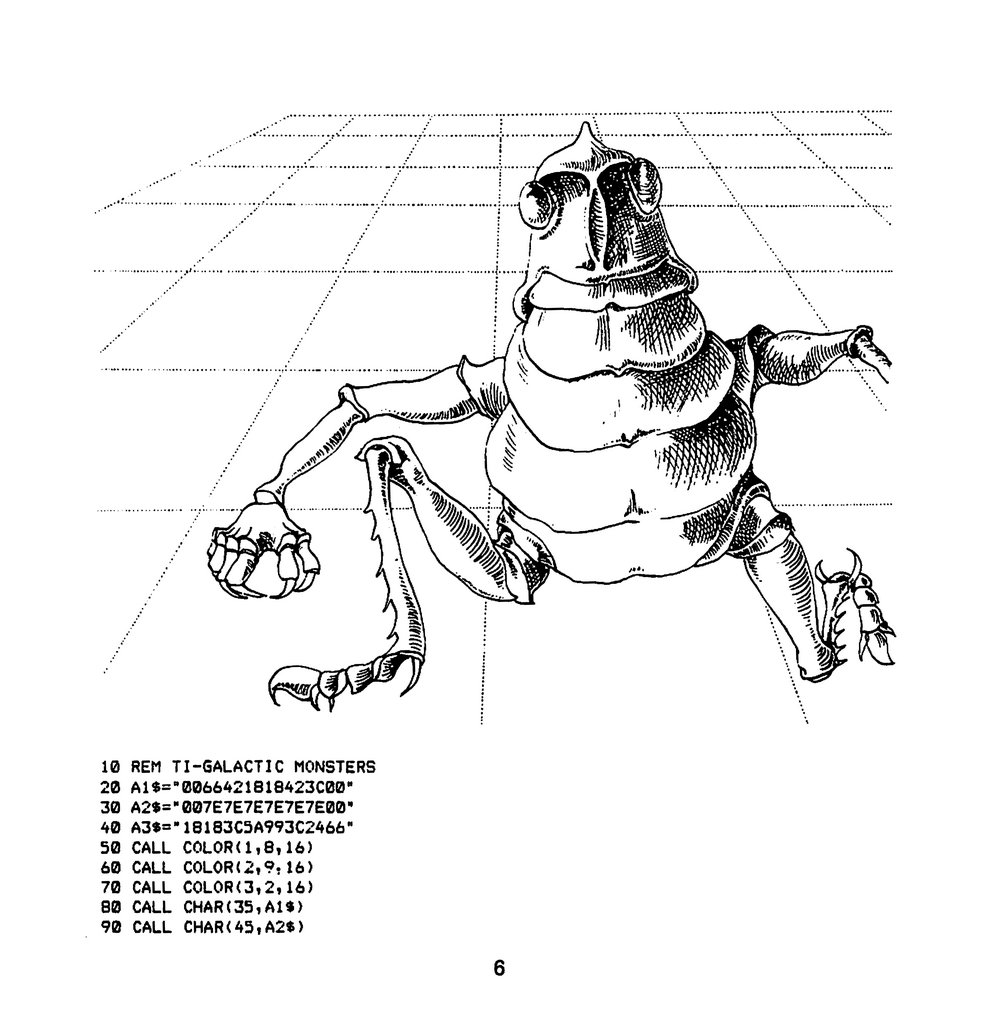 10 REM TI-GALACTIC MONSTERS
20 A1$="0066421818423C00"
30 A2$="007E7E7E7E7E7E00"
40 A3$="18183C5A993C2466"
50 CALL COLOR(1,8,16)
60 CALL COLOR(2,9,16)
70 CALL COLOR(3,2,16)
80 CALL CHAR(35,A1$)
90 CALL CHAR(45,A2$)

6